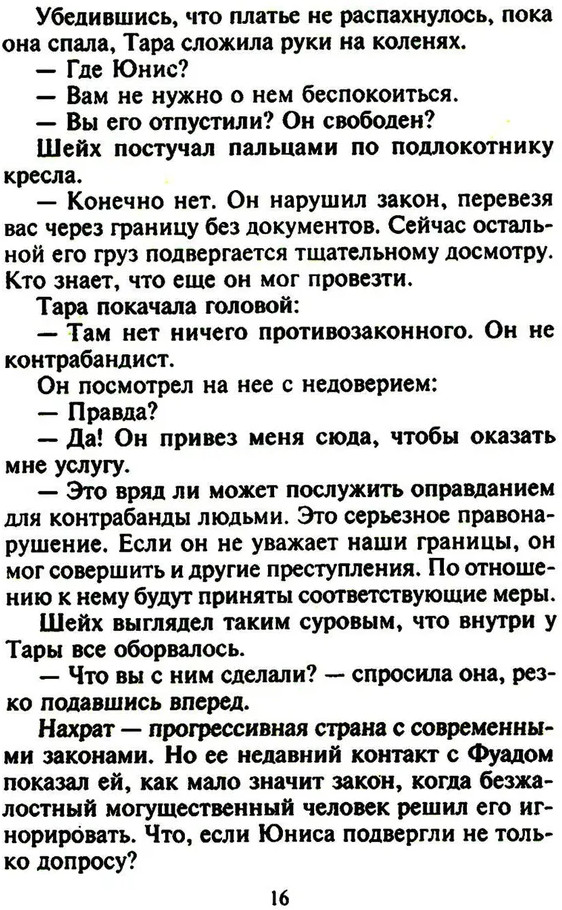 Убедившись, что платье не распахнулось, пока она спала, Тара сложила руки на коленях.

— Где Юнис?

— Вам не нужно о нем беспокоиться.

— Вы его отпустили? Он свободен?

Шейх постучал пальцами по подлокотнику кресла.

— Конечно нет. Он нарушил закон, перевезя вас через границу без документов. Сейчас остальной его груз подвергается тщательному досмотру. Кто знает, что еще он мог провезти.

Тара покачала головой:

— Там нет ничего противозаконного. Он не контрабандист.

Он посмотрел на нее с недоверием:

— Правда?

— Да! Он привез меня сюда, чтобы оказать мне услугу.

— Это вряд ли может послужить оправданием для контрабанды людьми. Это серьезное правонарушение. Если он не уважает наши границы, он мог совершить и другие преступления. По отношению к нему будут приняты соответствующие меры.

Шейх выглядел таким суровым, что внутри у Тары все оборвалось.

— Что вы с ним сделали? — спросила она, резко подавшись вперед.

Нахрат — прогрессивная страна с современными законами. Но ее недавний контакт с Фуадом показал ей, как мало значит закон, когда безжалостный могущественный человек решил его игнорировать. Что, если Юниса подвергли не только допросу?

16